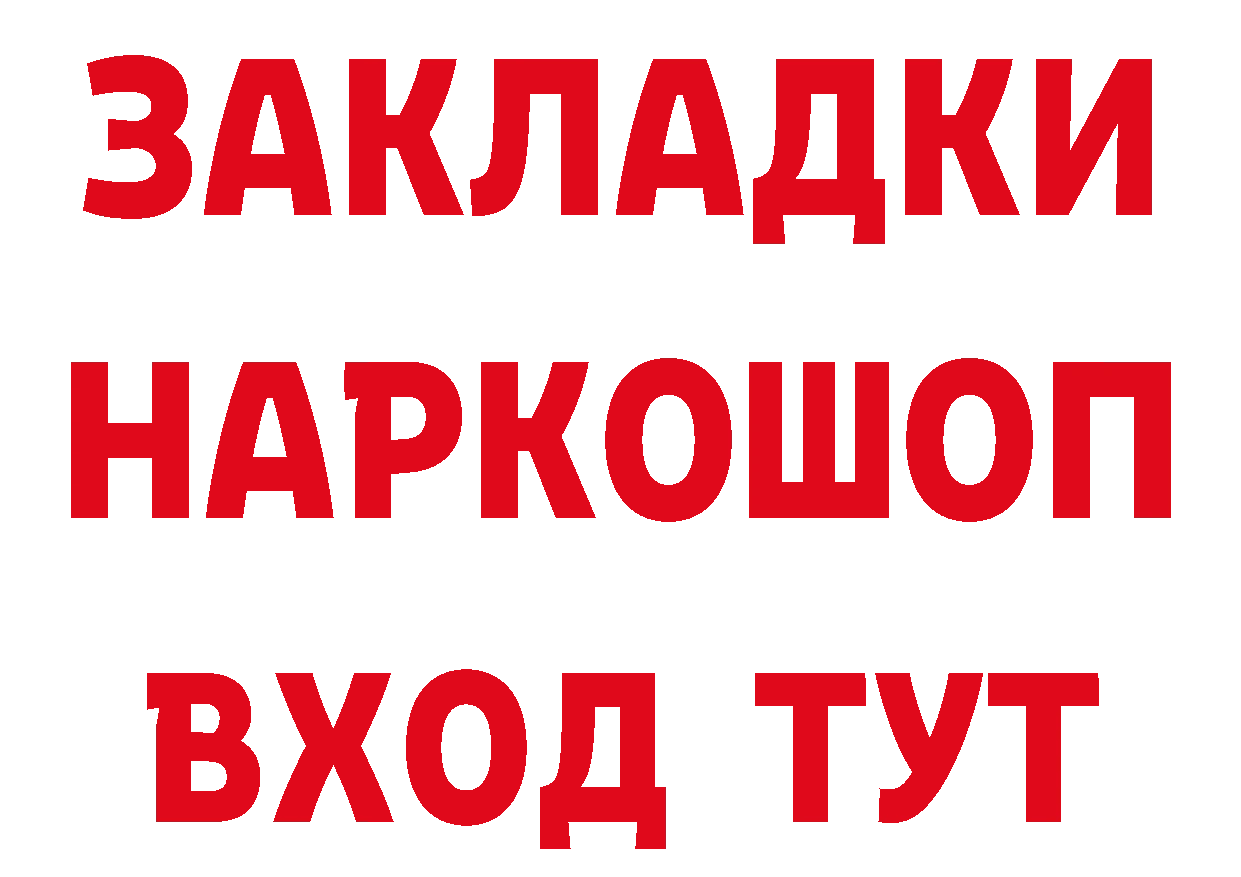 ЗАКЛАДКИ
НАРКОШОП
ВХОД ТУТ